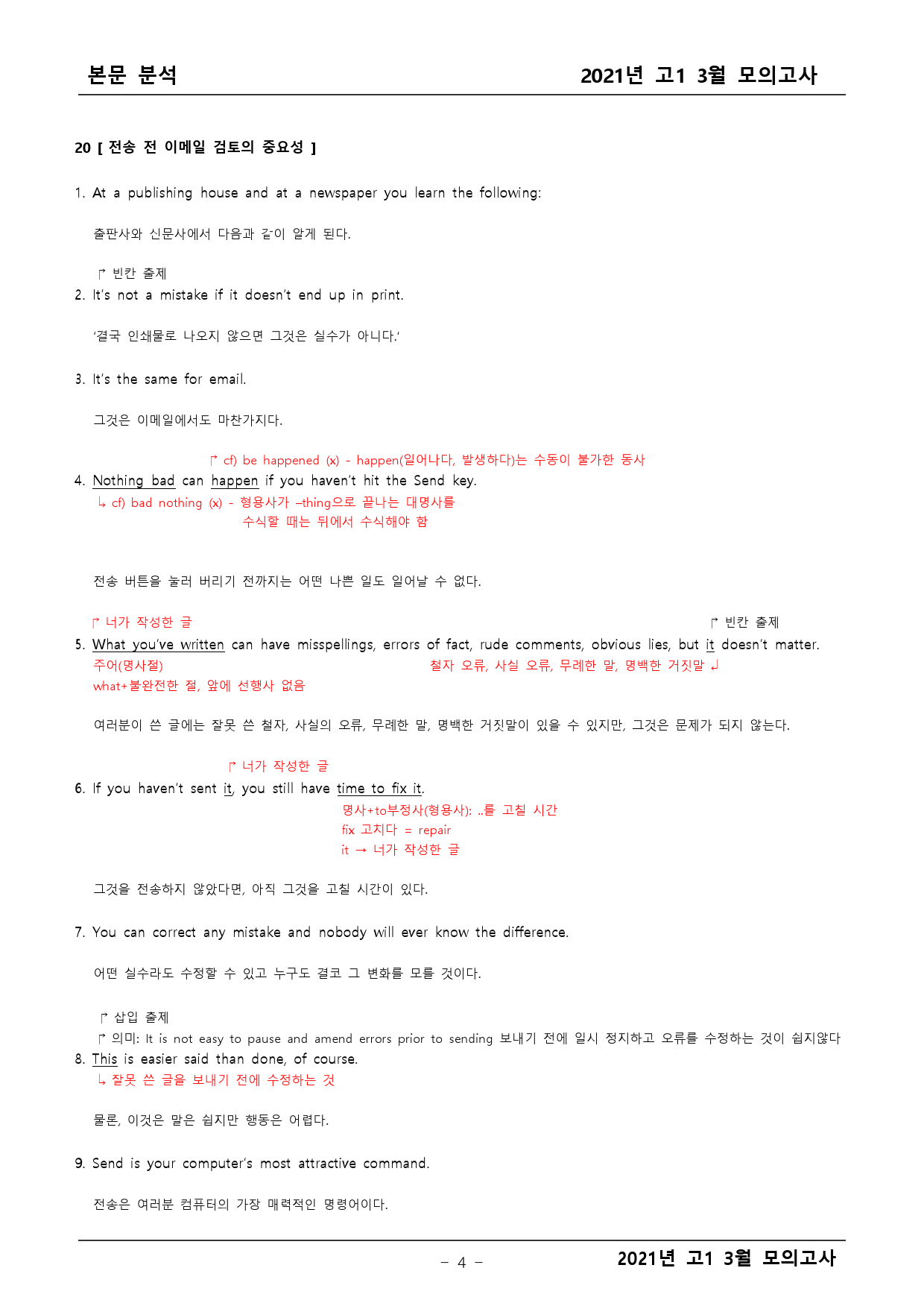 본문 분석

2021년 고1 3월 모의고사

20 [ 전송 전 이메일 검토의 중요성 ]

1. At a publishing house and at a newspaper you learn the following:

출판사와 신문사에서 다음과 같이 알게 된다.

↱ 빈칸 출제
2. It's not a mistake if it doesn't end up in print.

'결국 인쇄물로 나오지 않으면 그것은 실수가 아니다.'

3. It's the same for email.

그것은 이메일에서도 마찬가지다.

↱ cf) be happened (x) - happen(일어나다, 발생하다)는 수동이 불가한 동사
4. Nothing bad can happen if you haven't hit the Send key.
↳ cf) bad nothing (x) - 형용사가 –thing으로 끝나는 대명사를 수식할 때는 뒤에서 수식해야 함

전송 버튼을 눌러 버리기 전까지는 어떤 나쁜 일도 일어날 수 없다.

↱ 너가 작성한 글
↱ 빈칸 출제
5. What you've written can have misspellings, errors of fact, rude comments, obvious lies, but it doesn't matter.
주어(명사절)
what+불완전한 절, 앞에 선행사 없음
철자 오류, 사실 오류, 무례한 말, 명백한 거짓말 ↲

여러분이 쓴 글에는 잘못 쓴 철자, 사실의 오류, 무례한 말, 명백한 거짓말이 있을 수 있지만, 그것은 문제가 되지 않는다.

↱ 너가 작성한 글
6. If you haven't sent it, you still have time to fix it.
명사+to부정사(형용사): ..를 고칠 시간
fix 고치다 = repair
it → 너가 작성한 글

그것을 전송하지 않았다면, 아직 그것을 고칠 시간이 있다.

7. You can correct any mistake and nobody will ever know the difference.

어떤 실수라도 수정할 수 있고 누구도 결코 그 변화를 모를 것이다.

↱ 삽입 출제
↱ 의미: It is not easy to pause and amend errors prior to sending 보내기 전에 일시 정지하고 오류를 수정하는 것이 쉽지않다
8. This is easier said than done, of course.
↳ 잘못 쓴 글을 보내기 전에 수정하는 것

물론, 이것은 말은 쉽지만 행동은 어렵다.

9. Send is your computer's most attractive command.

전송은 여러분 컴퓨터의 가장 매력적인 명령어이다.

- 4 -
2021년 고1 3월 모의고사